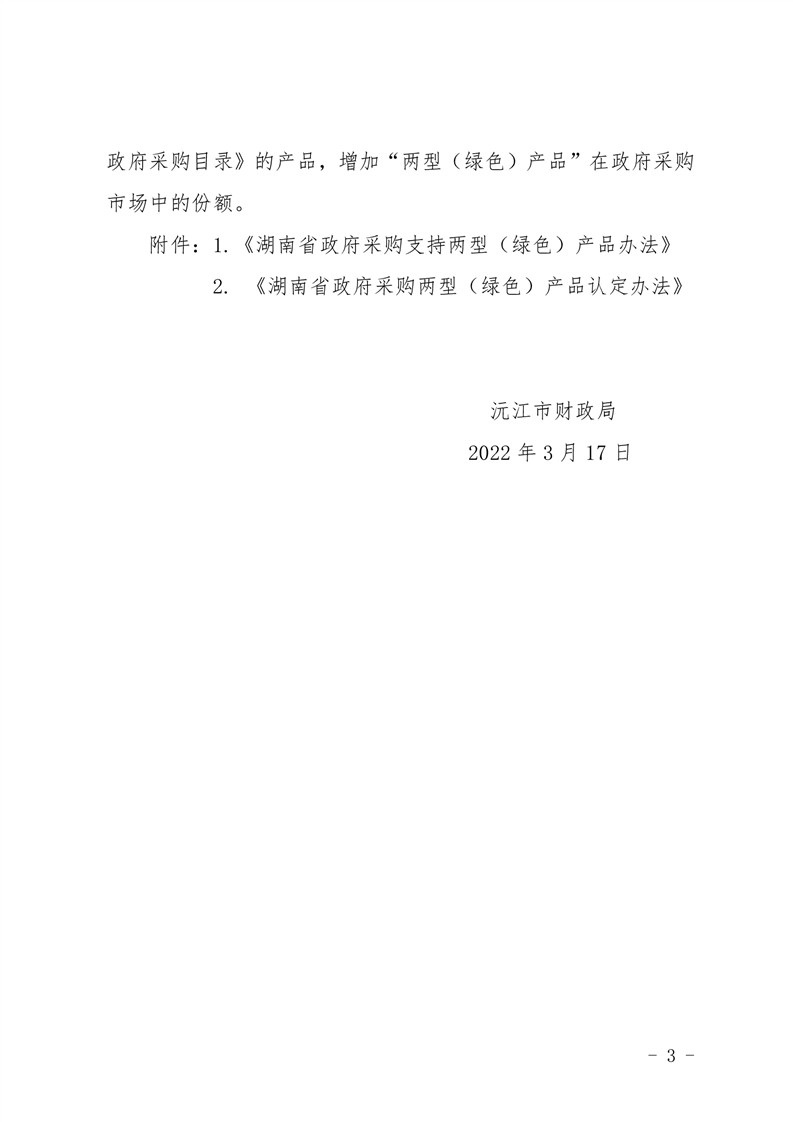 政府采购目录》的产品，增加“两型（绿色）产品”在政府采购市场中的份额。

附件：1.《湖南省政府采购支持两型（绿色）产品办法》
2.《湖南省政府采购两型（绿色）产品认定办法》

沅江市财政局
2022年3月17日

- 3 -